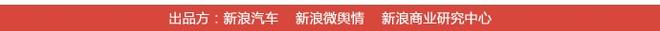 出品方：新浪汽车　新浪微舆情　新浪商业研究中心